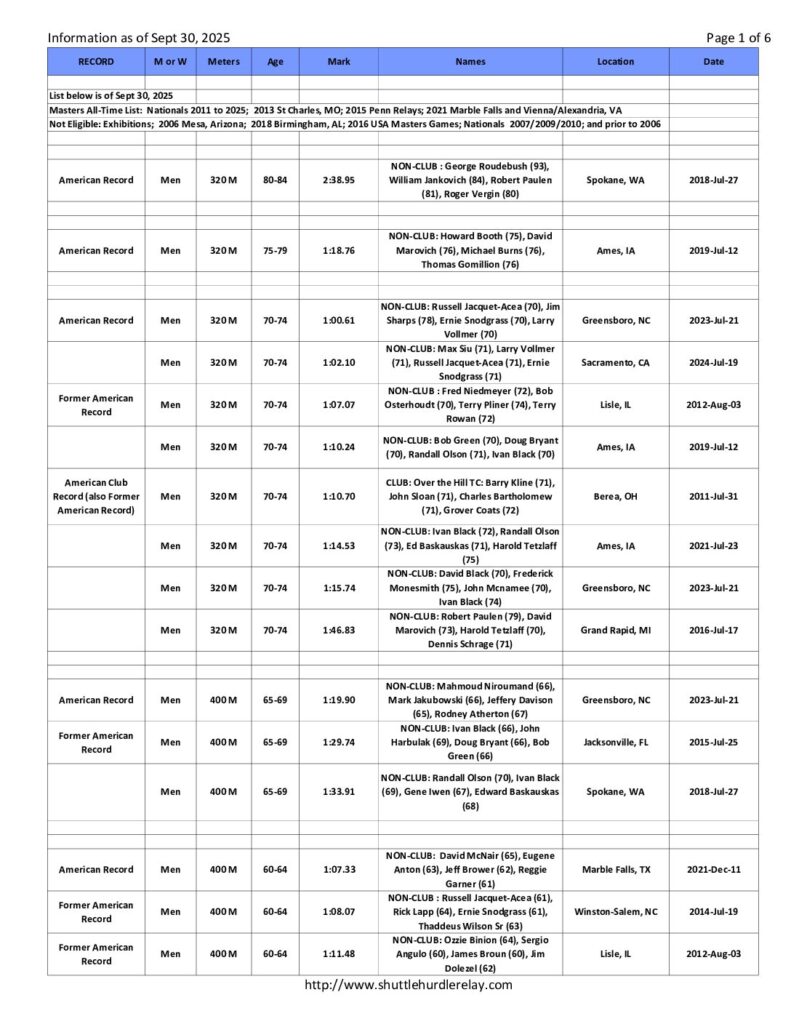 Information as of Sept 30, 2025

Page 1 of 6

| RECORD | M or W | Meters | Age | Mark | Names | Location | Date |
|---|---|---|---|---|---|---|---|
| List below is of Sept 30, 2025 | | | | | | | |
| Masters All-Time List: Nationals 2011 to 2025; 2013 St Charles, MO; 2015 Penn Relays; 2021 Marble Falls and Vienna/Alexandria, VA | | | | | | | |
| Not Eligible: Exhibitions; 2006 Mesa, Arizona; 2018 Birmingham, AL; 2016 USA Masters Games; Nationals 2007/2009/2010; and prior to 2006 | | | | | | | |
| American Record | Men | 320 M | 80-84 | 2:38.95 | NON-CLUB : George Roudebush (93), William Jankovich (84), Robert Paulen (81), Roger Vergin (80) | Spokane, WA | 2018-Jul-27 |
| American Record | Men | 320 M | 75-79 | 1:18.76 | NON-CLUB: Howard Booth (75), David Marovich (76), Michael Burns (76), Thomas Gomillion (76) | Ames, IA | 2019-Jul-12 |
| American Record | Men | 320 M | 70-74 | 1:00.61 | NON-CLUB: Russell Jacquet-Acea (70), Jim Sharps (78), Ernie Snodgrass (70), Larry Vollmer (70) | Greensboro, NC | 2023-Jul-21 |
| | Men | 320 M | 70-74 | 1:02.10 | NON-CLUB: Max Siu (71), Larry Vollmer (71), Russell Jacquet-Acea (71), Ernie Snodgrass (71) | Sacramento, CA | 2024-Jul-19 |
| Former American Record | Men | 320 M | 70-74 | 1:07.07 | NON-CLUB : Fred Niedmeyer (72), Bob Osterhoudt (70), Terry Pliner (74), Terry Rowan (72) | Lisle, IL | 2012-Aug-03 |
| | Men | 320 M | 70-74 | 1:10.24 | NON-CLUB: Bob Green (70), Doug Bryant (70), Randall Olson (71), Ivan Black (70) | Ames, IA | 2019-Jul-12 |
| American Club Record (also Former American Record) | Men | 320 M | 70-74 | 1:10.70 | CLUB: Over the Hill TC: Barry Kline (71), John Sloan (71), Charles Bartholomew (71), Grover Coats (72) | Berea, OH | 2011-Jul-31 |
| | Men | 320 M | 70-74 | 1:14.53 | NON-CLUB: Ivan Black (72), Randall Olson (73), Ed Baskauskas (71), Harold Tetzlaff (75) | Ames, IA | 2021-Jul-23 |
| | Men | 320 M | 70-74 | 1:15.74 | NON-CLUB: David Black (70), Frederick Monesmith (75), John Mcnamee (70), Ivan Black (74) | Greensboro, NC | 2023-Jul-21 |
| | Men | 320 M | 70-74 | 1:46.83 | NON-CLUB: Robert Paulen (79), David Marovich (73), Harold Tetzlaff (70), Dennis Schrage (71) | Grand Rapid, MI | 2016-Jul-17 |
| American Record | Men | 400 M | 65-69 | 1:19.90 | NON-CLUB: Mahmoud Niroumand (66), Mark Jakubowski (66), Jeffery Davison (65), Rodney Atherton (67) | Greensboro, NC | 2023-Jul-21 |
| Former American Record | Men | 400 M | 65-69 | 1:29.74 | NON-CLUB: Ivan Black (66), John Harbulak (69), Doug Bryant (66), Bob Green (66) | Jacksonville, FL | 2015-Jul-25 |
| | Men | 400 M | 65-69 | 1:33.91 | NON-CLUB: Randall Olson (70), Ivan Black (69), Gene Iwen (67), Edward Baskauskas (68) | Spokane, WA | 2018-Jul-27 |
| American Record | Men | 400 M | 60-64 | 1:07.33 | NON-CLUB: David McNair (65), Eugene Anton (63), Jeff Brower (62), Reggie Garner (61) | Marble Falls, TX | 2021-Dec-11 |
| Former American Record | Men | 400 M | 60-64 | 1:08.07 | NON-CLUB : Russell Jacquet-Acea (61), Rick Lapp (64), Ernie Snodgrass (61), Thaddeus Wilson Sr (63) | Winston-Salem, NC | 2014-Jul-19 |
| Former American Record | Men | 400 M | 60-64 | 1:11.48 | NON-CLUB: Ozzie Binion (64), Sergio Angulo (60), James Broun (60), Jim Dolezel (62) | Lisle, IL | 2012-Aug-03 |

http://www.shuttlehurdlerelay.com